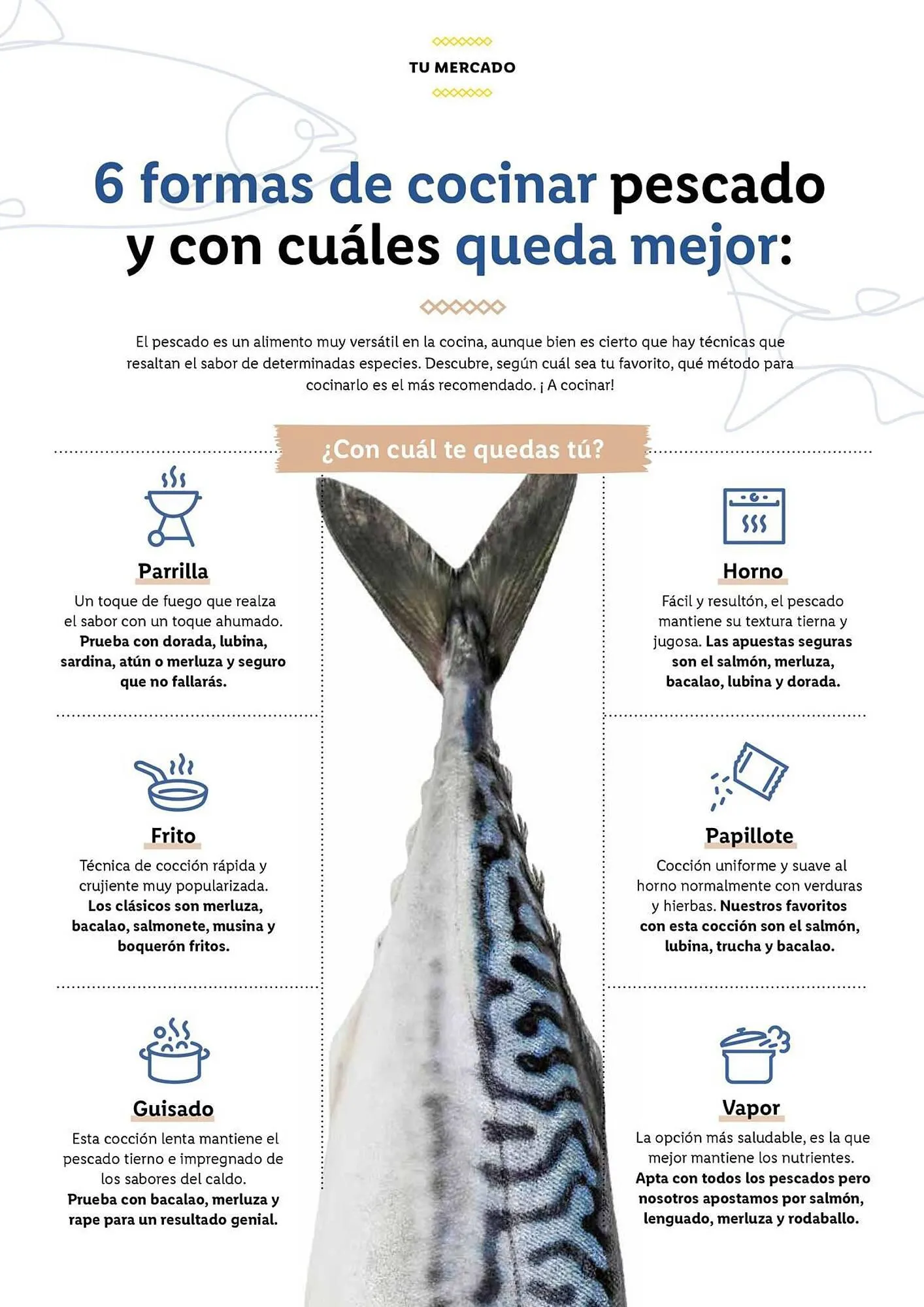 TU MERCADO

6 formas de cocinar pescado y con cuáles queda mejor:

El pescado es un alimento muy versátil en la cocina, aunque bien es cierto que hay técnicas que resaltan el sabor de determinadas especies. Descubre, según cuál sea tu favorito, qué método para cocinarlo es el más recomendado. ¡ A cocinar!

¿Con cuál te quedas tú?

Parrilla
Un toque de fuego que realza el sabor con un toque ahumado. Prueba con dorada, lubina, sardina, atún o merluza y seguro que no fallarás.

Frito
Técnica de cocción rápida y crujiente muy popularizada. Los clásicos son merluza, bacalao, salmonete, musina y boquerón fritos.

Guisado
Esta cocción lenta mantiene el pescado tierno e impregnado de los sabores del caldo. Prueba con bacalao, merluza y rape para un resultado genial.

Horno
Fácil y resultón, el pescado mantiene su textura tierna y jugosa. Las apuestas seguras son el salmón, merluza, bacalao, lubina y dorada.

Papillote
Cocción uniforme y suave al horno normalmente con verduras y hierbas. Nuestros favoritos con esta cocción son el salmón, lubina, trucha y bacalao.

Vapor
La opción más saludable, es la que mejor mantiene los nutrientes. Apta con todos los pescados pero nosotros apostamos por salmón, lenguado, merluza y rodaballo.